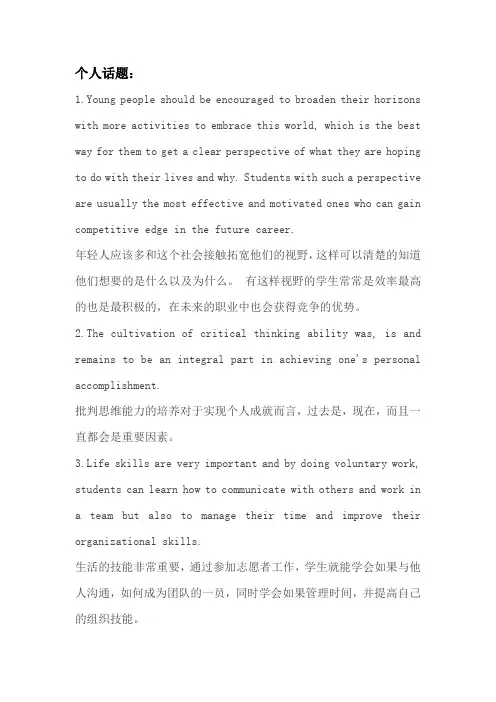 个人话题：

1.Young people should be encouraged to broaden their horizons with more activities to embrace this world, which is the best way for them to get a clear perspective of what they are hoping to do with their lives and why. Students with such a perspective are usually the most effective and motivated ones who can gain competitive edge in the future career.

年轻人应该多和这个社会接触拓宽他们的视野，这样可以清楚的知道他们想要的是什么以及为什么。 有这样视野的学生常常是效率最高的也是最积极的，在未来的职业中也会获得竞争的优势。

2.The cultivation of critical thinking ability was, is and remains to be an integral part in achieving one's personal accomplishment.

批判思维能力的培养对于实现个人成就而言，过去是，现在，而且一直都会是重要因素。

3.Life skills are very important and by doing voluntary work, students can learn how to communicate with others and work in a team but also to manage their time and improve their organizational skills.

生活的技能非常重要，通过参加志愿者工作，学生就能学会如果与他人沟通，如何成为团队的一员，同时学会如果管理时间，并提高自己的组织技能。